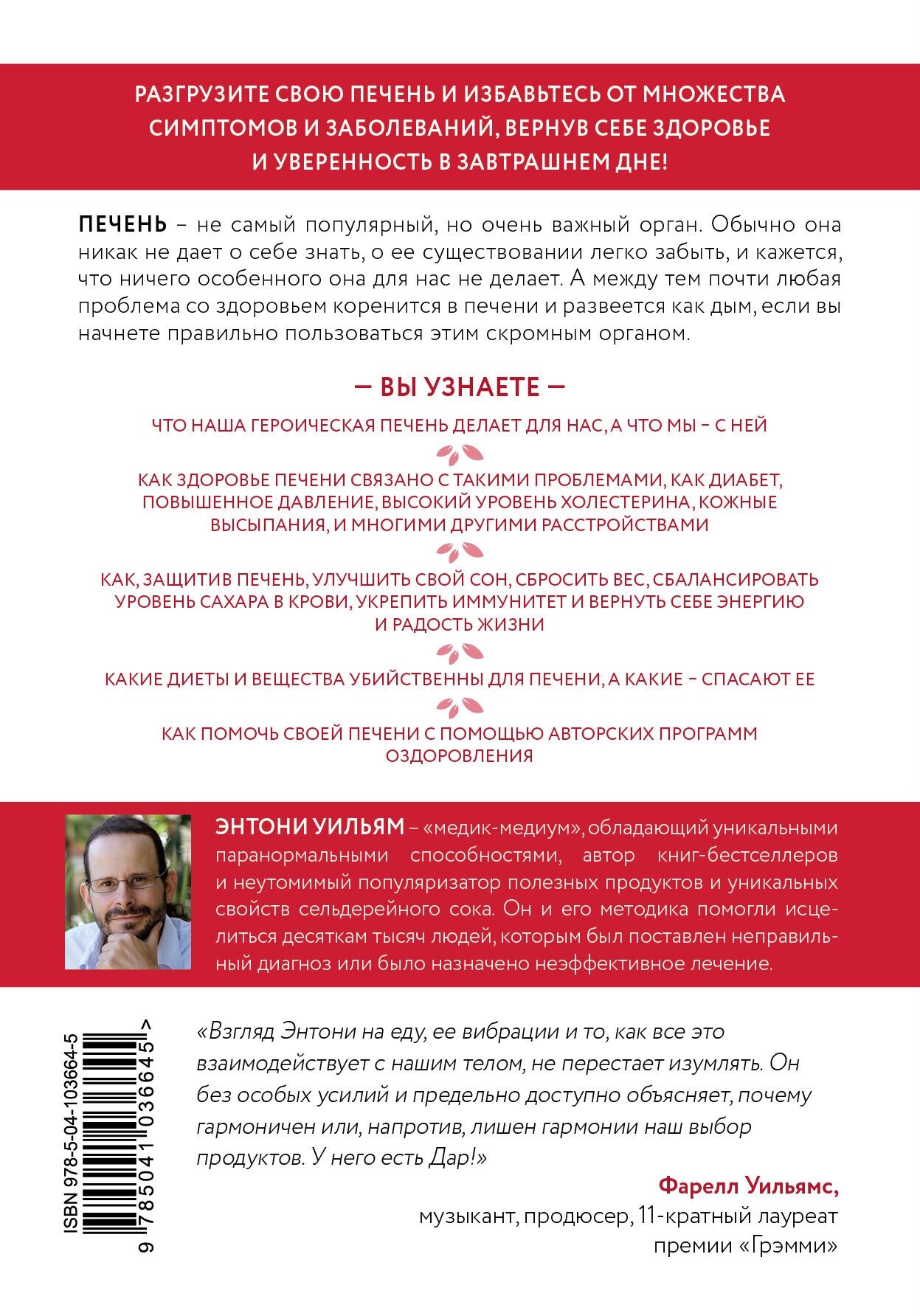 РАЗГРУЗИТЕ СВОЮ ПЕЧЕНЬ И ИЗБАВЬТЕСЬ ОТ МНОЖЕСТВА СИМПТОМОВ И ЗАБОЛЕВАНИЙ, ВЕРНУВ СЕБЕ ЗДОРОВЬЕ И УВЕРЕННОСТЬ В ЗАВТРАШНЕМ ДНЕ!

ПЕЧЕНЬ – не самый популярный, но очень важный орган. Обычно она никак не дает о себе знать, о ее существовании легко забыть, и кажется, что ничего особенного она для нас не делает. А между тем почти любая проблема со здоровьем коренится в печени и развеется как дым, если вы начнете правильно пользоваться этим скромным органом.

— ВЫ УЗНАЕТЕ —

ЧТО НАША ГЕРОИЧЕСКАЯ ПЕЧЕНЬ ДЕЛАЕТ ДЛЯ НАС, А ЧТО МЫ – С НЕЙ

КАК ЗДОРОВЬЕ ПЕЧЕНИ СВЯЗАНО С ТАКИМИ ПРОБЛЕМАМИ, КАК ДИАБЕТ, ПОВЫШЕННОЕ ДАВЛЕНИЕ, ВЫСОКИЙ УРОВЕНЬ ХОЛЕСТЕРИНА, КОЖНЫЕ ВЫСЫПАНИЯ, И МНОГИМИ ДРУГИМИ РАССТРОЙСТВАМИ

КАК, ЗАЩИТИВ ПЕЧЕНЬ, УЛУЧШИТЬ СВОЙ СОН, СБРОСИТЬ ВЕС, СБАЛАНСИРОВАТЬ УРОВЕНЬ САХАРА В КРОВИ, УКРЕПИТЬ ИММУНИТЕТ И ВЕРНУТЬ СЕБЕ ЭНЕРГИЮ И РАДОСТЬ ЖИЗНИ

КАКИЕ ДИЕТЫ И ВЕЩЕСТВА УБИЙСТВЕННЫ ДЛЯ ПЕЧЕНИ, А КАКИЕ – СПАСАЮТ ЕЕ

КАК ПОМОЧЬ СВОЕЙ ПЕЧЕНИ С ПОМОЩЬЮ АВТОРСКИХ ПРОГРАММ ОЗДОРОВЛЕНИЯ

ЭНТОНИ УИЛЬЯМ – «медик-медиум», обладающий уникальными паранормальными способностями, автор книг-бестселлеров и неутомимый популяризатор полезных продуктов и уникальных свойств сельдерейного сока. Он и его методика помогли исцелиться десяткам тысяч людей, которым был поставлен неправильный диагноз или было назначено неэффективное лечение.

ISBN 978-5-04-103664-5
9 785041 036645 >

«Взгляд Энтони на еду, ее вибрации и то, как все это взаимодействует с нашим телом, не перестает изумлять. Он без особых усилий и предельно доступно объясняет, почему гармоничен или, напротив, лишен гармонии наш выбор продуктов. У него есть Дар!»

Фарелл Уильямс,
музыкант, продюсер, 11-кратный лауреат премии «Грэмми»